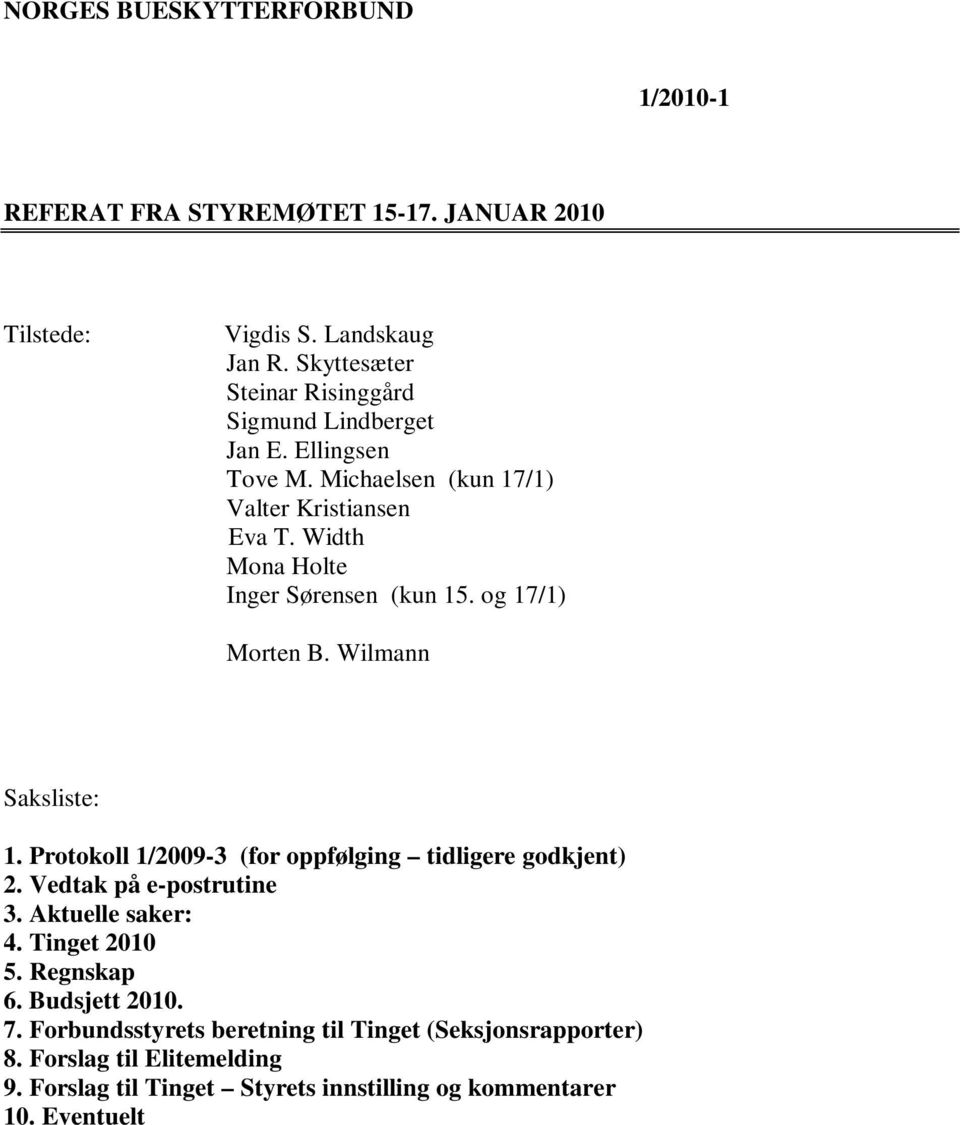 NORGES BUESKYTTERFORBUND

1/2010-1

REFERAT FRA STYREMØTET 15-17. JANUAR 2010

Tilstede: Vigdis S. Landskaug
Jan R. Skyttesæter
Steinar Risinggård
Sigmund Lindberget
Jan E. Ellingsen
Tove M. Michaelsen (kun 17/1)
Valter Kristiansen
Eva T. Width
Mona Holte
Inger Sørensen (kun 15. og 17/1)

Morten B. Wilmann

Saksliste:

1. Protokoll 1/2009-3 (for oppfølging – tidligere godkjent)
2. Vedtak på e-postrutine
3. Aktuelle saker:
4. Tinget 2010
5. Regnskap
6. Budsjett 2010.
7. Forbundsstyrets beretning til Tinget (Seksjonsrapporter)
8. Forslag til Elitemelding
9. Forslag til Tinget – Styrets innstilling og kommentarer
10. Eventuelt